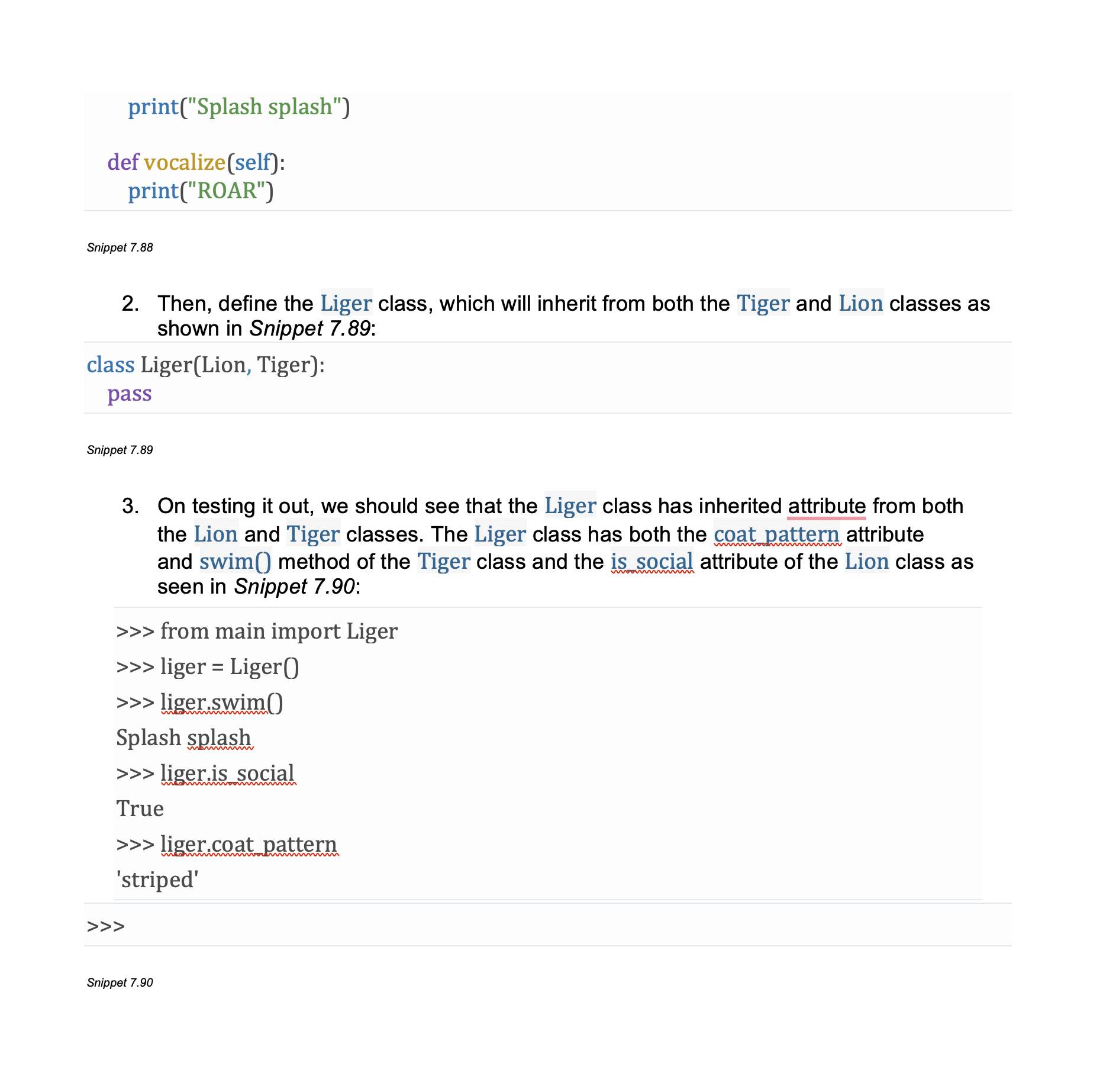 print("Splash splash")

  def vocalize(self):
    print("ROAR")

Snippet 7.88

2. Then, define the Liger class, which will inherit from both the Tiger and Lion classes as shown in Snippet 7.89:

class Liger(Lion, Tiger):
  pass

Snippet 7.89

3. On testing it out, we should see that the Liger class has inherited attribute from both the Lion and Tiger classes. The Liger class has both the coat_pattern attribute and swim() method of the Tiger class and the is_social attribute of the Lion class as seen in Snippet 7.90:

>>> from main import Liger
>>> liger = Liger()
>>> liger.swim()
Splash splash
>>> liger.is_social
True
>>> liger.coat_pattern
'striped'

>>>

Snippet 7.90